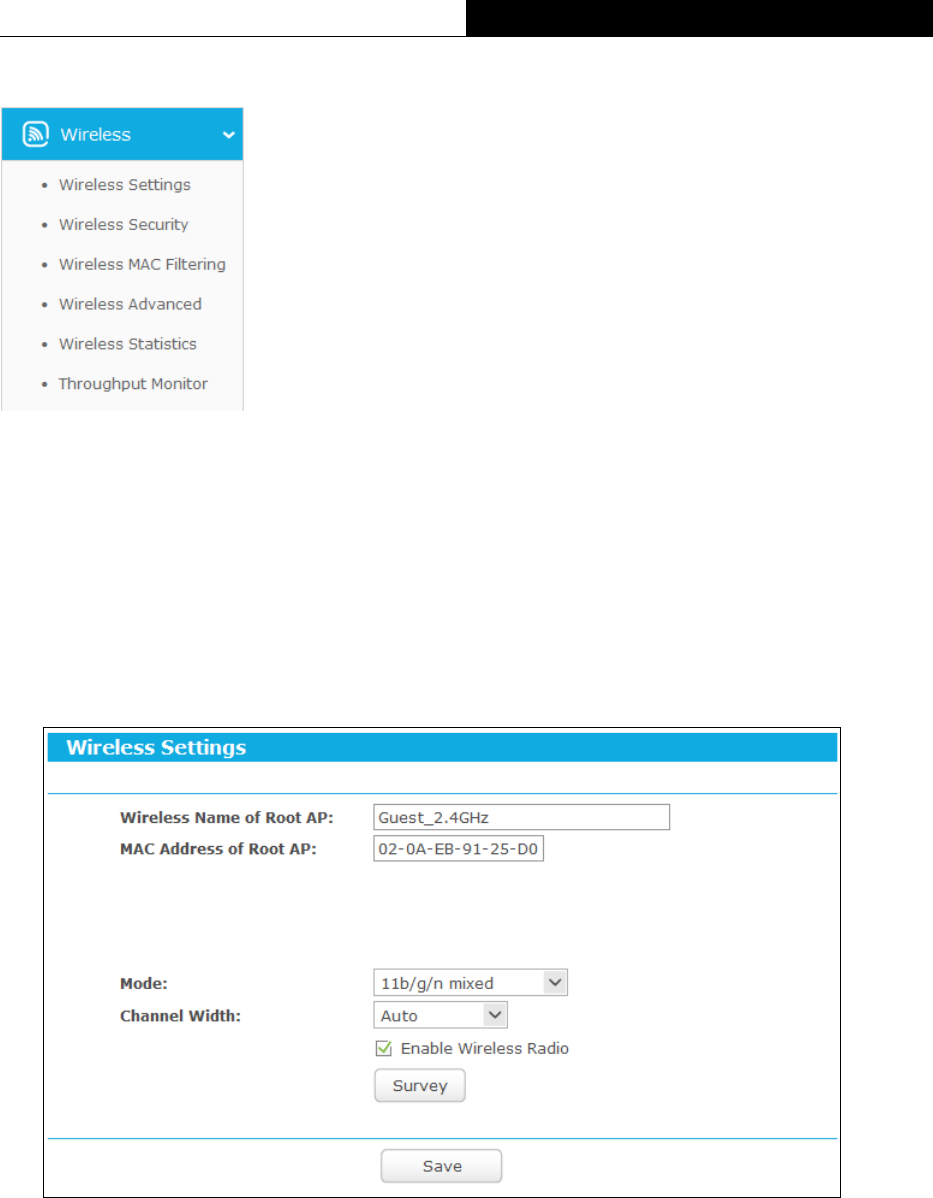 Wireless

• Wireless Settings

• Wireless Security

• Wireless MAC Filtering

• Wireless Advanced

• Wireless Statistics

• Throughput Monitor

Wireless Settings

Wireless Name of Root AP: Guest_2.4GHz

MAC Address of Root AP: 02-0A-EB-91-25-D0

Mode: 11b/g/n mixed

Channel Width: Auto

Enable Wireless Radio

Survey

Save